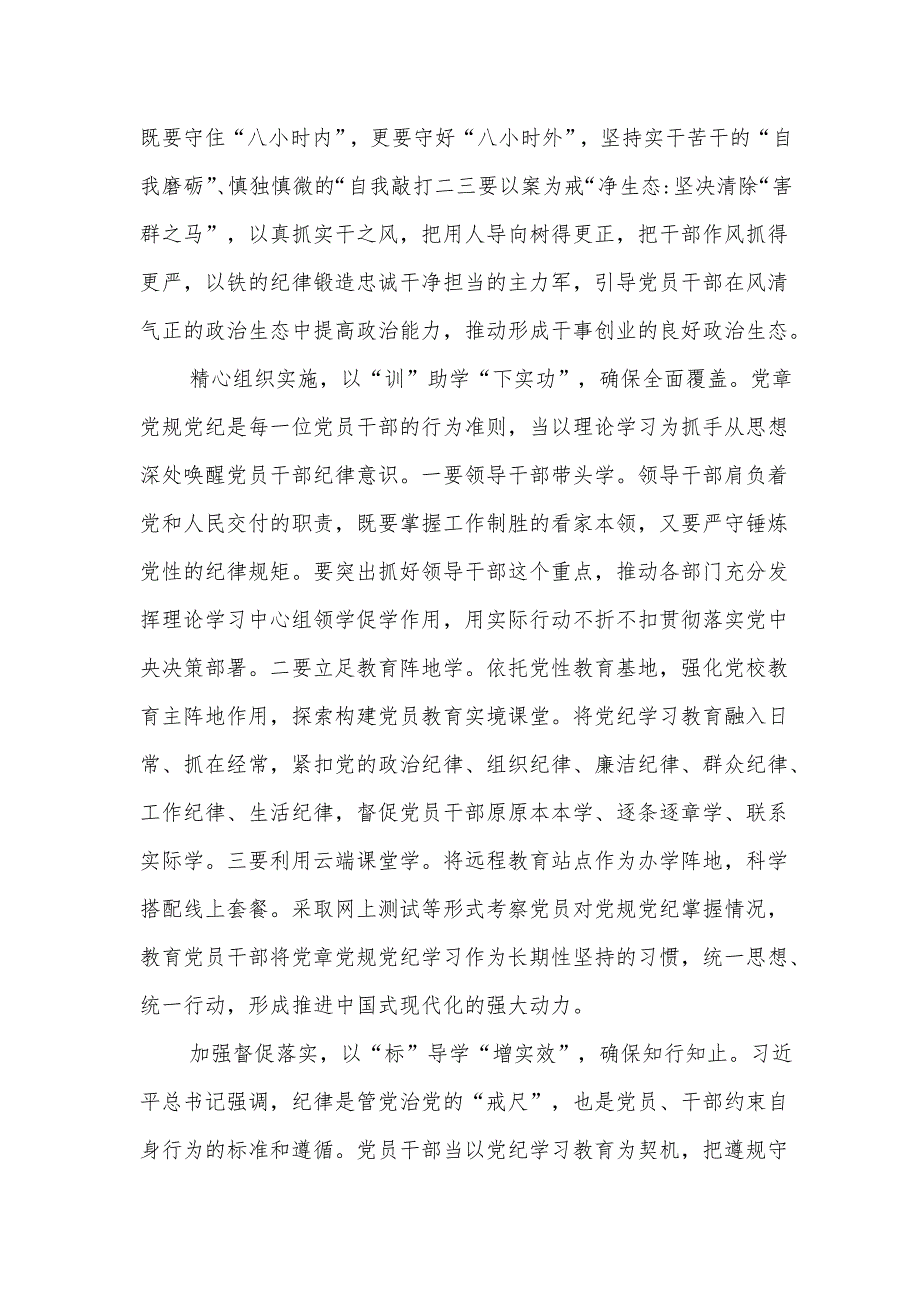 既要守住“八小时内”，更要守好“八小时外”，坚持实干苦干的“自我磨砺”、慎独慎微的“自我敲打二三要以案为戒“净生态:坚决清除“害群之马”，以真抓实干之风，把用人导向树得更正，把干部作风抓得更严，以铁的纪律锻造忠诚干净担当的主力军，引导党员干部在风清气正的政治生态中提高政治能力，推动形成干事创业的良好政治生态。

精心组织实施，以“训”助学“下实功”，确保全面覆盖。党章党规党纪是每一位党员干部的行为准则，当以理论学习为抓手从思想深处唤醒党员干部纪律意识。一要领导干部带头学。领导干部肩负着党和人民交付的职责，既要掌握工作制胜的看家本领，又要严守锤炼党性的纪律规矩。要突出抓好领导干部这个重点，推动各部门充分发挥理论学习中心组领学促学作用，用实际行动不折不扣贯彻落实党中央决策部署。二要立足教育阵地学。依托党性教育基地，强化党校教育主阵地作用，探索构建党员教育实境课堂。将党纪学习教育融入日常、抓在经常，紧扣党的政治纪律、组织纪律、廉洁纪律、群众纪律、工作纪律、生活纪律，督促党员干部原原本本学、逐条逐章学、联系实际学。三要利用云端课堂学。将远程教育站点作为办学阵地，科学搭配线上套餐。采取网上测试等形式考察党员对党规党纪掌握情况，教育党员干部将党章党规党纪学习作为长期性坚持的习惯，统一思想、统一行动，形成推进中国式现代化的强大动力。

加强督促落实，以“标”导学“增实效”，确保知行知止。习近平总书记强调，纪律是管党治党的“戒尺”，也是党员、干部约束自身行为的标准和遵循。党员干部当以党纪学习教育为契机，把遵规守